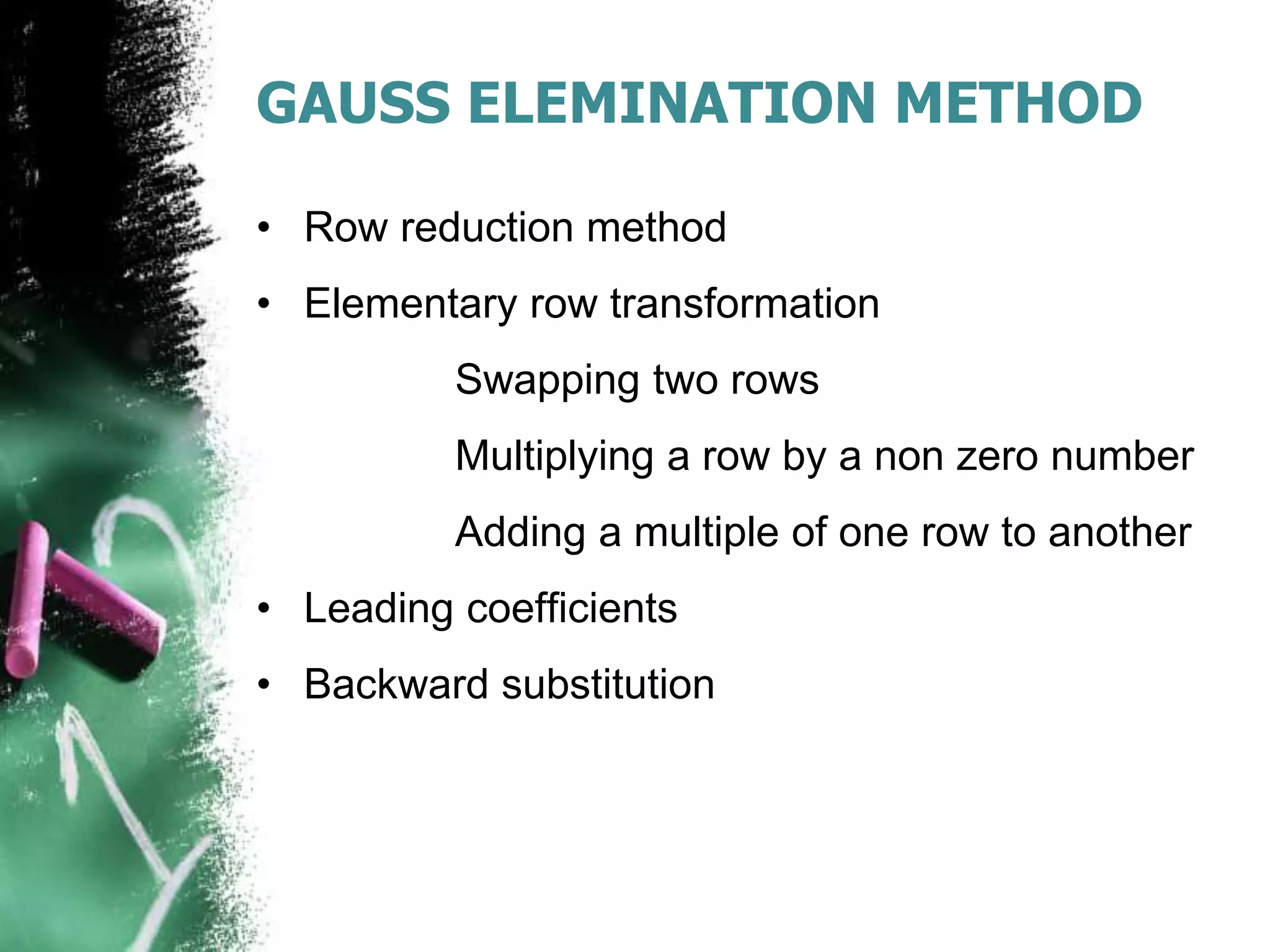 GAUSS ELEMINATION METHOD

• Row reduction method
• Elementary row transformation

Swapping two rows

Multiplying a row by a non zero number

Adding a multiple of one row to another

• Leading coefficients
• Backward substitution